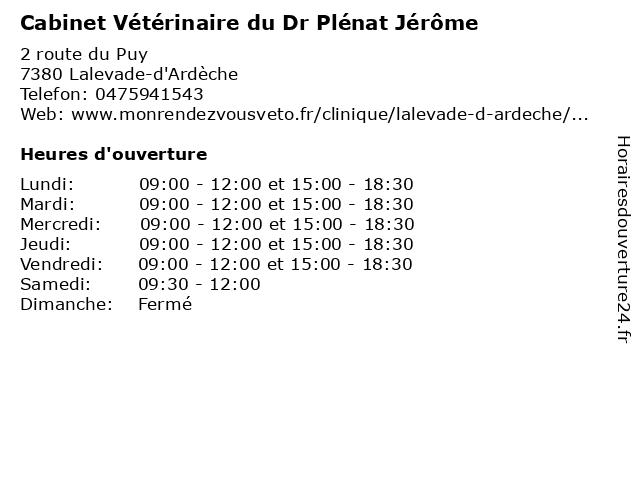 Cabinet Vétérinaire du Dr Plénat Jérôme

2 route du Puy
7380 Lalevade-d'Ardèche
Telefon: 0475941543
Web: www.monrendezvousveto.fr/clinique/lalevade-d-ardeche/...

Heures d'ouverture

Lundi: 09:00 - 12:00 et 15:00 - 18:30
Mardi: 09:00 - 12:00 et 15:00 - 18:30
Mercredi: 09:00 - 12:00 et 15:00 - 18:30
Jeudi: 09:00 - 12:00 et 15:00 - 18:30
Vendredi: 09:00 - 12:00 et 15:00 - 18:30
Samedi: 09:30 - 12:00
Dimanche: Fermé

Horairesdouverture24.fr